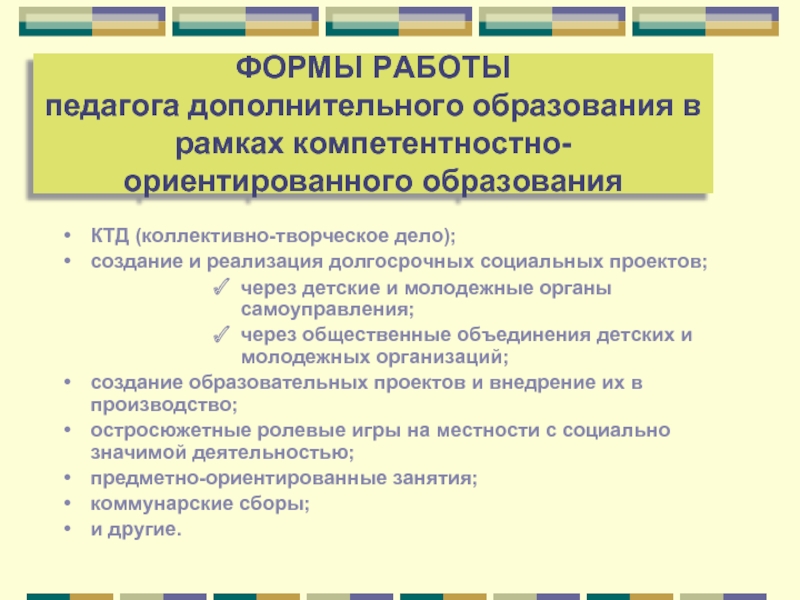 ФОРМЫ РАБОТЫ
педагога дополнительного образования в рамках компетентностно-ориентированного образования

• КТД (коллективно-творческое дело);
• создание и реализация долгосрочных социальных проектов;
✓ через детские и молодежные органы самоуправления;
✓ через общественные объединения детских и молодежных организаций;
• создание образовательных проектов и внедрение их в производство;
• остросюжетные ролевые игры на местности с социально значимой деятельностью;
• предметно-ориентированные занятия;
• коммунарские сборы;
• и другие.